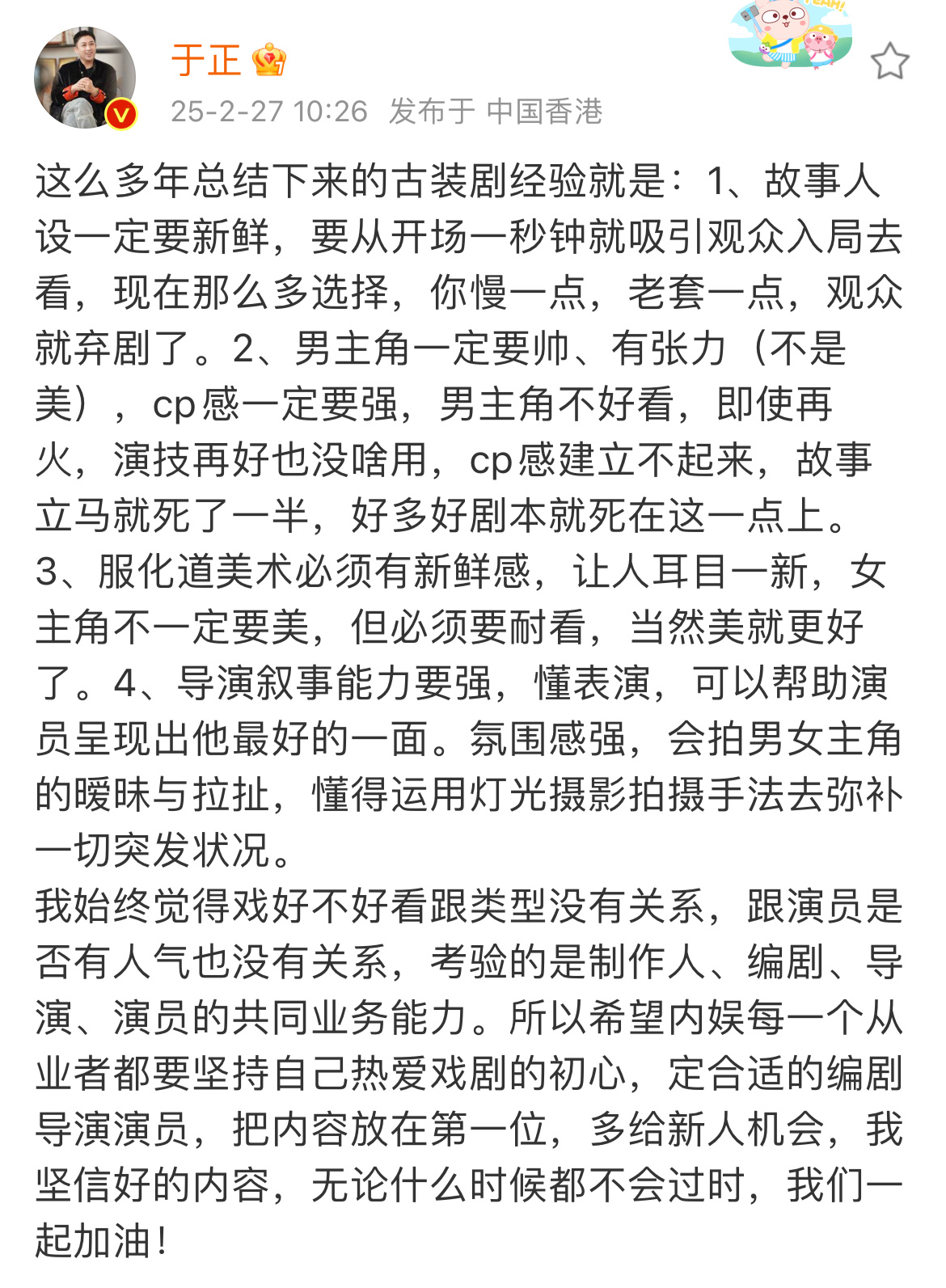 于正

25-2-27 10:26 发布于 中国香港

这么多年总结下来的古装剧经验就是：1、故事人设一定要新鲜，要从开场一秒钟就吸引观众入局去看，现在那么多选择，你慢一点，老套一点，观众就弃剧了。2、男主角一定要帅、有张力（不是美），cp感一定要强，男主角不好看，即使再火，演技再好也没啥用，cp感建立不起来，故事立马就死了一半，好多好剧本就死在这一点上。3、服化道美术必须有新鲜感，让人耳目一新，女主角不一定要美，但必须要耐看，当然美就更好了。4、导演叙事能力要强，懂表演，可以帮助演员呈现出他最好的一面。氛围感强，会拍男女主角的暧昧与拉扯，懂得运用灯光摄影拍摄手法去弥补一切突发状况。
我始终觉得戏好不好看跟类型没有关系，跟演员是否有人气也没有关系，考验的是制作人、编剧、导演、演员的共同业务能力。所以希望内娱每一个从业者都要坚持自己热爱戏剧的初心，定合适的编剧导演演员，把内容放在第一位，多给新人机会，我坚信好的内容，无论什么时候都不会过时，我们一起加油！